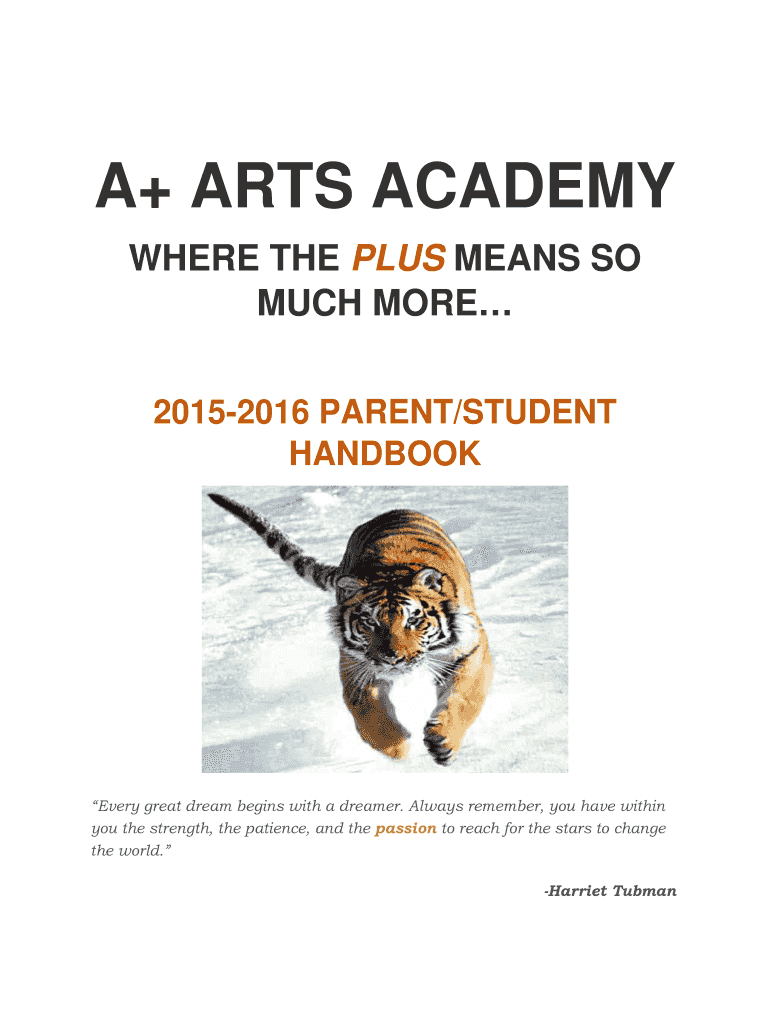 A+ ARTS ACADEMY

WHERE THE PLUS MEANS SO MUCH MORE…

2015-2016 PARENT/STUDENT HANDBOOK

“Every great dream begins with a dreamer. Always remember, you have within you the strength, the patience, and the passion to reach for the stars to change the world.”

-Harriet Tubman